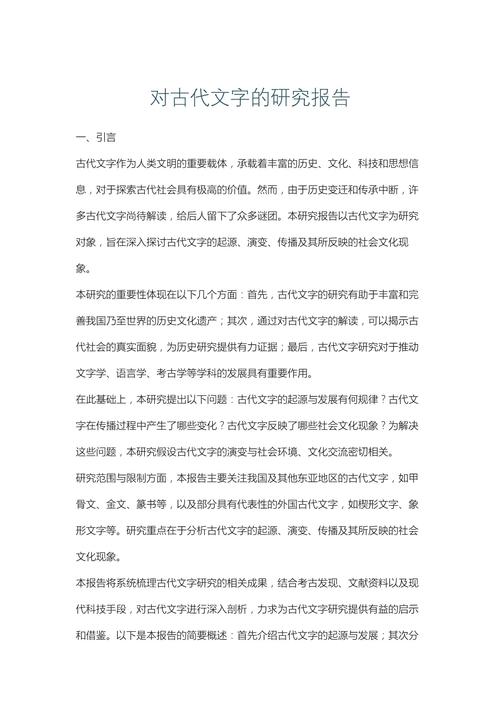 对古代文字的研究报告

一、引言

古代文字作为人类文明的重要载体，承载着丰富的历史、文化、科技和思想信息，对于探索古代社会具有极高的价值。然而，由于历史变迁和传承中断，许多古代文字尚待解读，给后人留下了众多谜团。本研究报告以古代文字为研究对象，旨在深入探讨古代文字的起源、演变、传播及其所反映的社会文化现象。

本研究的重要性体现在以下几个方面：首先，古代文字的研究有助于丰富和完善我国乃至世界的历史文化遗产；其次，通过对古代文字的解读，可以揭示古代社会的真实面貌，为历史研究提供有力证据；最后，古代文字研究对于推动文字学、语言学、考古学等学科的发展具有重要作用。

在此基础上，本研究提出以下问题：古代文字的起源与发展有何规律？古代文字在传播过程中产生了哪些变化？古代文字反映了哪些社会文化现象？为解决这些问题，本研究假设古代文字的演变与社会环境、文化交流密切相关。

研究范围与限制方面，本报告主要关注我国及其他东亚地区的古代文字，如甲骨文、金文、篆书等，以及部分具有代表性的外国古代文字，如楔形文字、象形文字等。研究重点在于分析古代文字的起源、演变、传播及其所反映的社会文化现象。

本报告将系统梳理古代文字研究的相关成果，结合考古发现、文献资料以及现代科技手段，对古代文字进行深入剖析，力求为古代文字研究提供有益的启示和借鉴。以下是本报告的简要概述：首先介绍古代文字的起源与发展；其次分